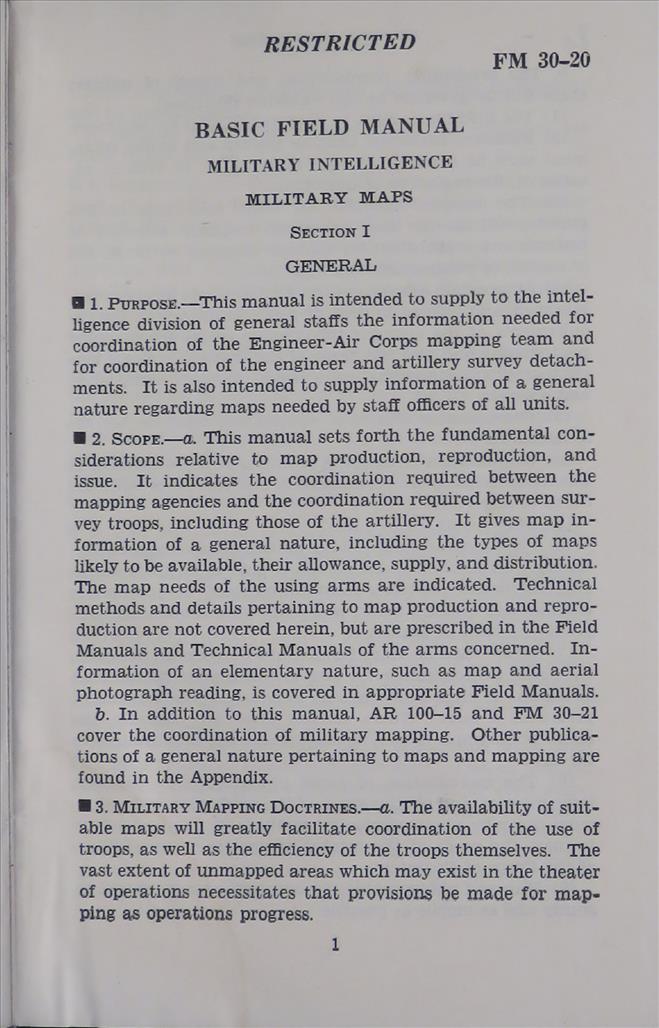 RESTRICTED

FM 30-20

BASIC FIELD MANUAL

MILITARY INTELLIGENCE

MILITARY MAPS

SECTION I

GENERAL

■ 1. PURPOSE.—This manual is intended to supply to the intelligence division of general staffs the information needed for coordination of the Engineer-Air Corps mapping team and for coordination of the engineer and artillery survey detachments. It is also intended to supply information of a general nature regarding maps needed by staff officers of all units.

■ 2. SCOPE.—a. This manual sets forth the fundamental considerations relative to map production, reproduction, and issue. It indicates the coordination required between the mapping agencies and the coordination required between survey troops, including those of the artillery. It gives map information of a general nature, including the types of maps likely to be available, their allowance, supply, and distribution. The map needs of the using arms are indicated. Technical methods and details pertaining to map production and reproduction are not covered herein, but are prescribed in the Field Manuals and Technical Manuals of the arms concerned. Information of an elementary nature, such as map and aerial photograph reading, is covered in appropriate Field Manuals.

b. In addition to this manual, AR 100-15 and FM 30-21 cover the coordination of military mapping. Other publications of a general nature pertaining to maps and mapping are found in the Appendix.

■ 3. MILITARY MAPPING DOCTRINES.—a. The availability of suitable maps will greatly facilitate coordination of the use of troops, as well as the efficiency of the troops themselves. The vast extent of unmapped areas which may exist in the theater of operations necessitates that provisions be made for mapping as operations progress.

1